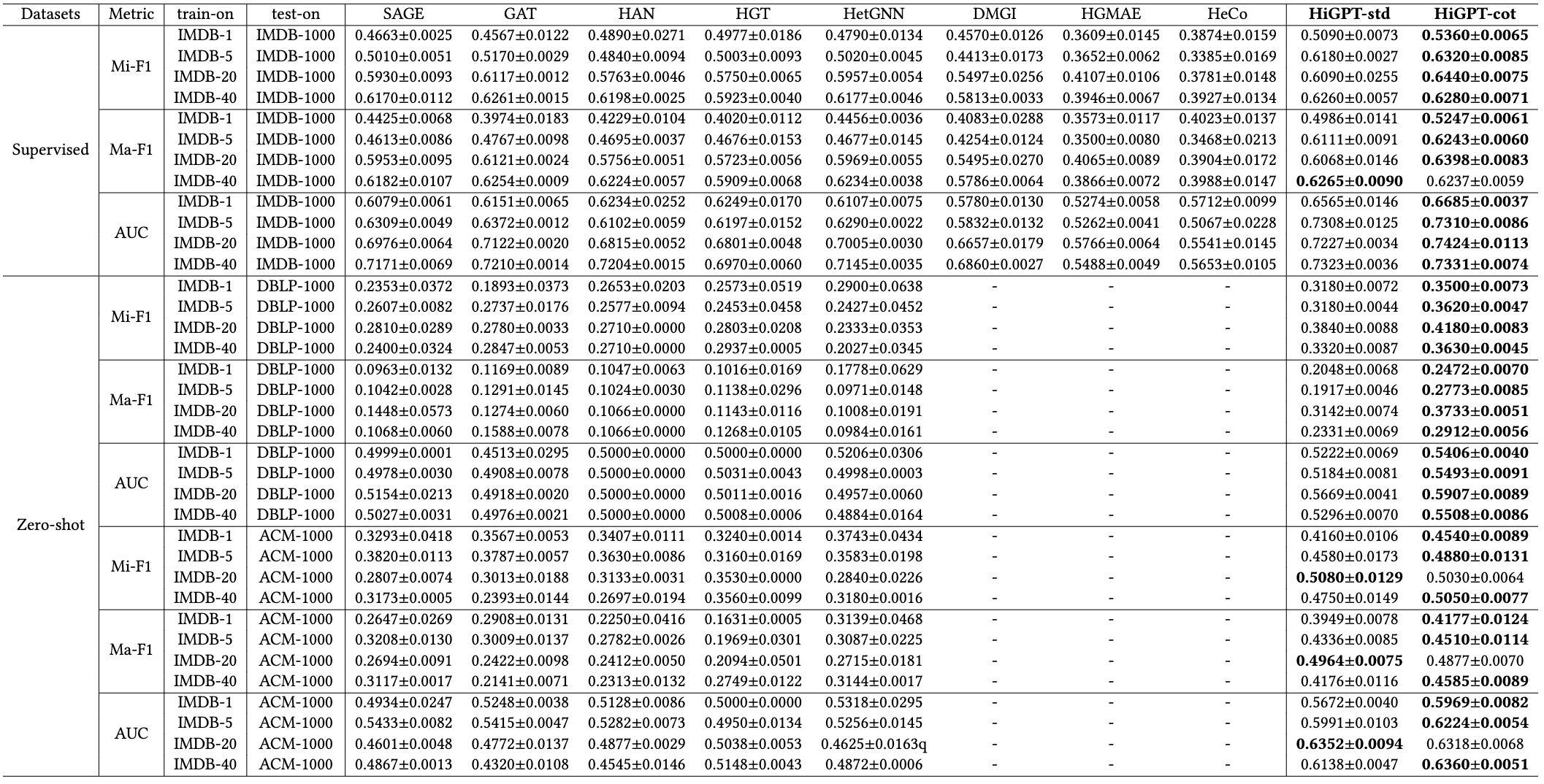 | Datasets | Metric | train-on | test-on | SAGE | GAT | HAN | HGT | HetGNN | DMGI | HGMAE | HeCo | HiGPT-std | HiGPT-cot |
|---|---|---|---|---|---|---|---|---|---|---|---|---|---|
| Supervised | Mi-F1 | IMDB-1 | IMDB-1000 | 0.4663±0.0025 | 0.4567±0.0122 | 0.4890±0.0271 | 0.4977±0.0186 | 0.4790±0.0134 | 0.4570±0.0126 | 0.3609±0.0145 | 0.3874±0.0159 | 0.5090±0.0073 | 0.5360±0.0065 |
| | | IMDB-5 | IMDB-1000 | 0.5010±0.0051 | 0.5170±0.0029 | 0.4840±0.0094 | 0.5003±0.0093 | 0.5020±0.0045 | 0.4413±0.0173 | 0.3652±0.0062 | 0.3385±0.0169 | 0.6180±0.0027 | 0.6320±0.0085 |
| | | IMDB-20 | IMDB-1000 | 0.5930±0.0093 | 0.6117±0.0012 | 0.5763±0.0046 | 0.5750±0.0065 | 0.5957±0.0054 | 0.5497±0.0256 | 0.4107±0.0106 | 0.3781±0.0148 | 0.6090±0.0255 | 0.6440±0.0075 |
| | | IMDB-40 | IMDB-1000 | 0.6170±0.0112 | 0.6261±0.0015 | 0.6198±0.0025 | 0.5923±0.0040 | 0.6177±0.0046 | 0.5813±0.0033 | 0.3946±0.0067 | 0.3927±0.0134 | 0.6260±0.0057 | 0.6280±0.0071 |
| | Ma-F1 | IMDB-1 | IMDB-1000 | 0.4425±0.0068 | 0.3974±0.0183 | 0.4229±0.0104 | 0.4020±0.0112 | 0.4456±0.0036 | 0.4083±0.0288 | 0.3573±0.0117 | 0.4023±0.0137 | 0.4986±0.0141 | 0.5247±0.0061 |
| | | IMDB-5 | IMDB-1000 | 0.4613±0.0086 | 0.4767±0.0098 | 0.4695±0.0037 | 0.4676±0.0153 | 0.4677±0.0145 | 0.4254±0.0124 | 0.3500±0.0080 | 0.3468±0.0213 | 0.6111±0.0091 | 0.6243±0.0060 |
| | | IMDB-20 | IMDB-1000 | 0.5953±0.0095 | 0.6121±0.0024 | 0.5756±0.0051 | 0.5723±0.0056 | 0.5969±0.0055 | 0.5495±0.0270 | 0.4065±0.0089 | 0.3904±0.0172 | 0.6068±0.0146 | 0.6398±0.0083 |
| | | IMDB-40 | IMDB-1000 | 0.6182±0.0107 | 0.6254±0.0009 | 0.6224±0.0057 | 0.5909±0.0068 | 0.6234±0.0038 | 0.5786±0.0064 | 0.3866±0.0072 | 0.3988±0.0147 | 0.6265±0.0090 | 0.6237±0.0059 |
| | AUC | IMDB-1 | IMDB-1000 | 0.6079±0.0061 | 0.6151±0.0065 | 0.6234±0.0252 | 0.6249±0.0170 | 0.6107±0.0075 | 0.5780±0.0130 | 0.5274±0.0058 | 0.5712±0.0099 | 0.6565±0.0146 | 0.6685±0.0037 |
| | | IMDB-5 | IMDB-1000 | 0.6309±0.0049 | 0.6372±0.0012 | 0.6102±0.0059 | 0.6197±0.0152 | 0.6290±0.0022 | 0.5832±0.0132 | 0.5262±0.0041 | 0.5067±0.0228 | 0.7308±0.0125 | 0.7310±0.0086 |
| | | IMDB-20 | IMDB-1000 | 0.6976±0.0064 | 0.7122±0.0020 | 0.6815±0.0052 | 0.6801±0.0048 | 0.7005±0.0030 | 0.6657±0.0179 | 0.5766±0.0064 | 0.5541±0.0145 | 0.7227±0.0034 | 0.7424±0.0113 |
| | | IMDB-40 | IMDB-1000 | 0.7171±0.0069 | 0.7210±0.0014 | 0.7204±0.0015 | 0.6970±0.0060 | 0.7145±0.0035 | 0.6860±0.0027 | 0.5488±0.0049 | 0.5653±0.0105 | 0.7323±0.0036 | 0.7331±0.0074 |
| Zero-shot | Mi-F1 | IMDB-1 | DBLP-1000 | 0.2353±0.0372 | 0.1893±0.0373 | 0.2653±0.0203 | 0.2573±0.0519 | 0.2900±0.0638 | - | - | - | 0.3180±0.0072 | 0.3500±0.0073 |
| | | IMDB-5 | DBLP-1000 | 0.2607±0.0082 | 0.2737±0.0176 | 0.2577±0.0094 | 0.2453±0.0458 | 0.2427±0.0452 | - | - | - | 0.3180±0.0044 | 0.3620±0.0047 |
| | | IMDB-20 | DBLP-1000 | 0.2810±0.0289 | 0.2780±0.0033 | 0.2710±0.0000 | 0.2803±0.0208 | 0.2333±0.0353 | - | - | - | 0.3840±0.0088 | 0.4180±0.0083 |
| | | IMDB-40 | DBLP-1000 | 0.2400±0.0324 | 0.2847±0.0053 | 0.2710±0.0000 | 0.2937±0.0005 | 0.2027±0.0345 | - | - | - | 0.3320±0.0087 | 0.3630±0.0045 |
| | Ma-F1 | IMDB-1 | DBLP-1000 | 0.0963±0.0132 | 0.1169±0.0089 | 0.1047±0.0063 | 0.1016±0.0169 | 0.1778±0.0629 | - | - | - | 0.2048±0.0068 | 0.2472±0.0070 |
| | | IMDB-5 | DBLP-1000 | 0.1042±0.0028 | 0.1291±0.0145 | 0.1024±0.0030 | 0.1138±0.0296 | 0.0971±0.0148 | - | - | - | 0.1917±0.0046 | 0.2773±0.0085 |
| | | IMDB-20 | DBLP-1000 | 0.1448±0.0573 | 0.1274±0.0060 | 0.1066±0.0000 | 0.1143±0.0116 | 0.1008±0.0191 | - | - | - | 0.3142±0.0074 | 0.3733±0.0051 |
| | | IMDB-40 | DBLP-1000 | 0.1068±0.0060 | 0.1588±0.0078 | 0.1066±0.0000 | 0.1268±0.0105 | 0.0984±0.0161 | - | - | - | 0.2331±0.0069 | 0.2912±0.0056 |
| | AUC | IMDB-1 | DBLP-1000 | 0.4999±0.0001 | 0.4513±0.0295 | 0.5000±0.0000 | 0.5000±0.0000 | 0.5206±0.0306 | - | - | - | 0.5222±0.0069 | 0.5406±0.0040 |
| | | IMDB-5 | DBLP-1000 | 0.4978±0.0030 | 0.4908±0.0078 | 0.5000±0.0000 | 0.5031±0.0043 | 0.4998±0.0003 | - | - | - | 0.5184±0.0081 | 0.5493±0.0091 |
| | | IMDB-20 | DBLP-1000 | 0.5154±0.0213 | 0.4918±0.0020 | 0.5000±0.0000 | 0.5011±0.0016 | 0.4957±0.0060 | - | - | - | 0.5669±0.0041 | 0.5907±0.0089 |
| | | IMDB-40 | DBLP-1000 | 0.5027±0.0031 | 0.4976±0.0021 | 0.5000±0.0000 | 0.5008±0.0006 | 0.4884±0.0164 | - | - | - | 0.5296±0.0070 | 0.5508±0.0086 |
| | Mi-F1 | IMDB-1 | ACM-1000 | 0.3293±0.0418 | 0.3567±0.0053 | 0.3407±0.0111 | 0.3240±0.0014 | 0.3743±0.0434 | - | - | - | 0.4160±0.0106 | 0.4540±0.0089 |
| | | IMDB-5 | ACM-1000 | 0.3820±0.0113 | 0.3787±0.0057 | 0.3630±0.0086 | 0.3160±0.0169 | 0.3583±0.0198 | - | - | - | 0.4580±0.0173 | 0.4880±0.0131 |
| | | IMDB-20 | ACM-1000 | 0.2807±0.0074 | 0.3013±0.0188 | 0.3133±0.0031 | 0.3530±0.0000 | 0.2840±0.0226 | - | - | - | 0.5080±0.0129 | 0.5030±0.0064 |
| | | IMDB-40 | ACM-1000 | 0.3173±0.0005 | 0.2393±0.0144 | 0.2697±0.0194 | 0.3560±0.0099 | 0.3180±0.0016 | - | - | - | 0.4750±0.0149 | 0.5050±0.0077 |
| | Ma-F1 | IMDB-1 | ACM-1000 | 0.2647±0.0269 | 0.2908±0.0131 | 0.2250±0.0416 | 0.1631±0.0005 | 0.3139±0.0468 | - | - | - | 0.3949±0.0078 | 0.4177±0.0124 |
| | | IMDB-5 | ACM-1000 | 0.3208±0.0130 | 0.3009±0.0137 | 0.2782±0.0026 | 0.1969±0.0301 | 0.3087±0.0225 | - | - | - | 0.4336±0.0085 | 0.4510±0.0114 |
| | | IMDB-20 | ACM-1000 | 0.2694±0.0091 | 0.2422±0.0098 | 0.2412±0.0050 | 0.2094±0.0501 | 0.2715±0.0181 | - | - | - | 0.4964±0.0075 | 0.4877±0.0070 |
| | | IMDB-40 | ACM-1000 | 0.3117±0.0017 | 0.2141±0.0071 | 0.2313±0.0132 | 0.2749±0.0122 | 0.3144±0.0017 | - | - | - | 0.4176±0.0116 | 0.4585±0.0089 |
| | AUC | IMDB-1 | ACM-1000 | 0.4934±0.0247 | 0.5248±0.0038 | 0.5128±0.0086 | 0.5000±0.0000 | 0.5318±0.0295 | - | - | - | 0.5672±0.0040 | 0.5969±0.0082 |
| | | IMDB-5 | ACM-1000 | 0.5433±0.0082 | 0.5415±0.0047 | 0.5282±0.0073 | 0.4950±0.0134 | 0.5256±0.0145 | - | - | - | 0.5991±0.0103 | 0.6224±0.0054 |
| | | IMDB-20 | ACM-1000 | 0.4601±0.0048 | 0.4772±0.0137 | 0.4877±0.0029 | 0.5038±0.0053 | 0.4625±0.0163q | - | - | - | 0.6352±0.0094 | 0.6318±0.0068 |
| | | IMDB-40 | ACM-1000 | 0.4867±0.0013 | 0.4320±0.0108 | 0.4545±0.0146 | 0.5148±0.0043 | 0.4872±0.0006 | - | - | - | 0.6138±0.0047 | 0.6360±0.0051 |